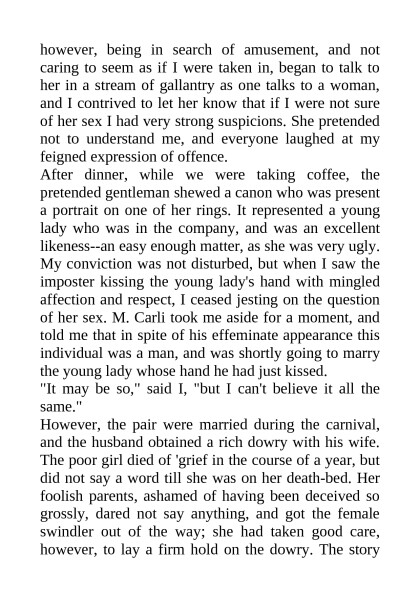 however, being in search of amusement, and not caring to seem as if I were taken in, began to talk to her in a stream of gallantry as one talks to a woman, and I contrived to let her know that if I were not sure of her sex I had very strong suspicions. She pretended not to understand me, and everyone laughed at my feigned expression of offence.
After dinner, while we were taking coffee, the pretended gentleman shewed a canon who was present a portrait on one of her rings. It represented a young lady who was in the company, and was an excellent likeness--an easy enough matter, as she was very ugly. My conviction was not disturbed, but when I saw the imposter kissing the young lady's hand with mingled affection and respect, I ceased jesting on the question of her sex. M. Carli took me aside for a moment, and told me that in spite of his effeminate appearance this individual was a man, and was shortly going to marry the young lady whose hand he had just kissed.
"It may be so," said I, "but I can't believe it all the same."
However, the pair were married during the carnival, and the husband obtained a rich dowry with his wife. The poor girl died of 'grief in the course of a year, but did not say a word till she was on her death-bed. Her foolish parents, ashamed of having been deceived so grossly, dared not say anything, and got the female swindler out of the way; she had taken good care, however, to lay a firm hold on the dowry. The story